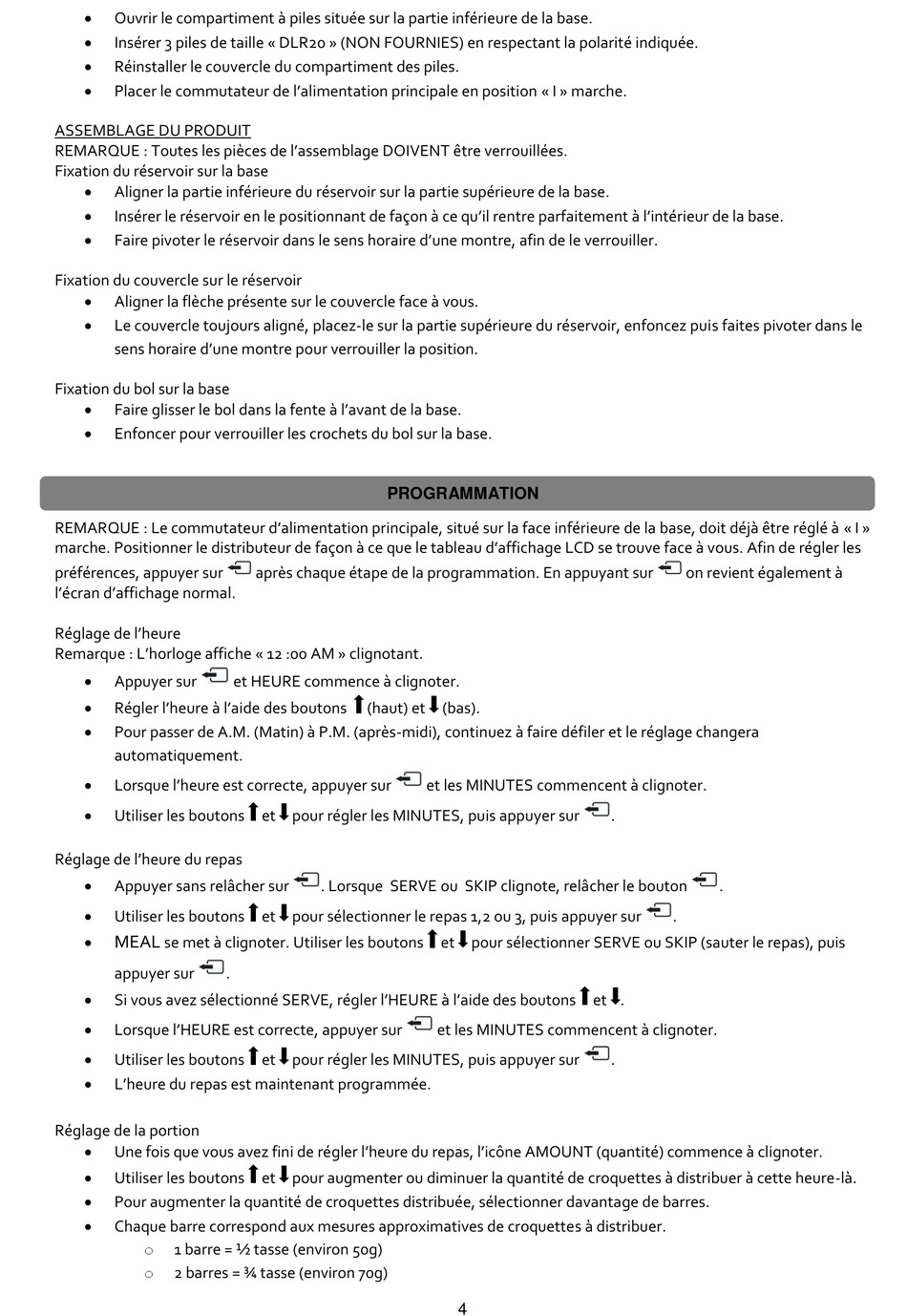 • Ouvrir le compartiment à piles située sur la partie inférieure de la base.
• Insérer 3 piles de taille « DLR20 » (NON FOURNIES) en respectant la polarité indiquée.
• Réinstaller le couvercle du compartiment des piles.
• Placer le commutateur de l'alimentation principale en position « I » marche.

ASSEMBLAGE DU PRODUIT
REMARQUE : Toutes les pièces de l'assemblage DOIVENT être verrouillées.
Fixation du réservoir sur la base
• Aligner la partie inférieure du réservoir sur la partie supérieure de la base.
• Insérer le réservoir en le positionnant de façon à ce qu'il rentre parfaitement à l'intérieur de la base.
• Faire pivoter le réservoir dans le sens horaire d'une montre, afin de le verrouiller.

Fixation du couvercle sur le réservoir
• Aligner la flèche présente sur le couvercle face à vous.
• Le couvercle toujours aligné, placez-le sur la partie supérieure du réservoir, enfoncez puis faites pivoter dans le sens horaire d'une montre pour verrouiller la position.

Fixation du bol sur la base
• Faire glisser le bol dans la fente à l'avant de la base.
• Enfoncer pour verrouiller les crochets du bol sur la base.

PROGRAMMATION

REMARQUE : Le commutateur d'alimentation principale, situé sur la face inférieure de la base, doit déjà être réglé à « I » marche. Positionner le distributeur de façon à ce que le tableau d'affichage LCD se trouve face à vous. Afin de régler les préférences, appuyer sur après chaque étape de la programmation. En appuyant sur on revient également à l'écran d'affichage normal.

Réglage de l'heure
Remarque : L'horloge affiche « 12 :00 AM » clignotant.
• Appuyer sur et HEURE commence à clignoter.
• Régler l'heure à l'aide des boutons (haut) et (bas).
• Pour passer de A.M. (Matin) à P.M. (après-midi), continuez à faire défiler et le réglage changera automatiquement.
• Lorsque l'heure est correcte, appuyer sur et les MINUTES commencent à clignoter.
• Utiliser les boutons et pour régler les MINUTES, puis appuyer sur .

Réglage de l'heure du repas
• Appuyer sans relâcher sur . Lorsque SERVE ou SKIP clignote, relâcher le bouton .
• Utiliser les boutons et pour sélectionner le repas 1,2 ou 3, puis appuyer sur .
• MEAL se met à clignoter. Utiliser les boutons et pour sélectionner SERVE ou SKIP (sauter le repas), puis appuyer sur .
• Si vous avez sélectionné SERVE, régler l'HEURE à l'aide des boutons et .
• Lorsque l'HEURE est correcte, appuyer sur et les MINUTES commencent à clignoter.
• Utiliser les boutons et pour régler les MINUTES, puis appuyer sur .
• L'heure du repas est maintenant programmée.

Réglage de la portion
• Une fois que vous avez fini de régler l'heure du repas, l'icône AMOUNT (quantité) commence à clignoter.
• Utiliser les boutons et pour augmenter ou diminuer la quantité de croquettes à distribuer à cette heure-là.
• Pour augmenter la quantité de croquettes distribuée, sélectionner davantage de barres.
• Chaque barre correspond aux mesures approximatives de croquettes à distribuer.
  o 1 barre = ½ tasse (environ 50g)
  o 2 barres = ¾ tasse (environ 70g)

4